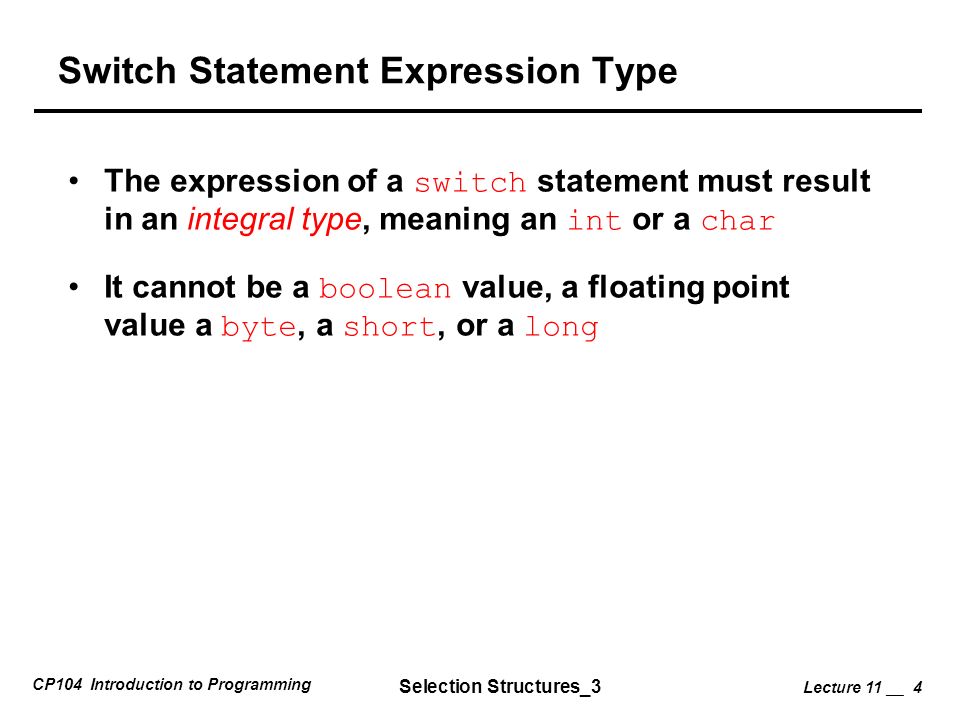 Switch Statement Expression Type

• The expression of a switch statement must result in an integral type, meaning an int or a char

• It cannot be a boolean value, a floating point value a byte, a short, or a long

CP104 Introduction to Programming

Selection Structures_3

Lecture 11 __ 4